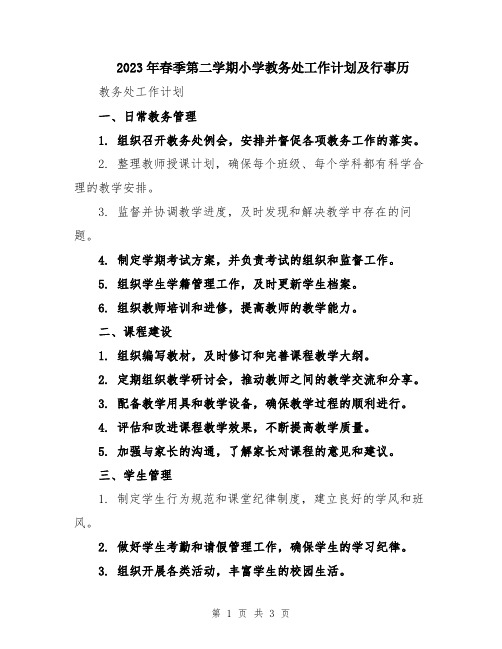 2023年春季第二学期小学教务处工作计划及行事历

教务处工作计划

一、日常教务管理

1. 组织召开教务处例会，安排并督促各项教务工作的落实。

2. 整理教师授课计划，确保每个班级、每个学科都有科学合理的教学安排。

3. 监督并协调教学进度，及时发现和解决教学中存在的问题。

4. 制定学期考试方案，并负责考试的组织和监督工作。

5. 组织学生学籍管理工作，及时更新学生档案。

6. 组织教师培训和进修，提高教师的教学能力。

二、课程建设

1. 组织编写教材，及时修订和完善课程教学大纲。

2. 定期组织教学研讨会，推动教师之间的教学交流和分享。

3. 配备教学用具和教学设备，确保教学过程的顺利进行。

4. 评估和改进课程教学效果，不断提高教学质量。

5. 加强与家长的沟通，了解家长对课程的意见和建议。

三、学生管理

1. 制定学生行为规范和课堂纪律制度，建立良好的学风和班风。

2. 做好学生考勤和请假管理工作，确保学生的学习纪律。

3. 组织开展各类活动，丰富学生的校园生活。

第 1 页 共 3 页